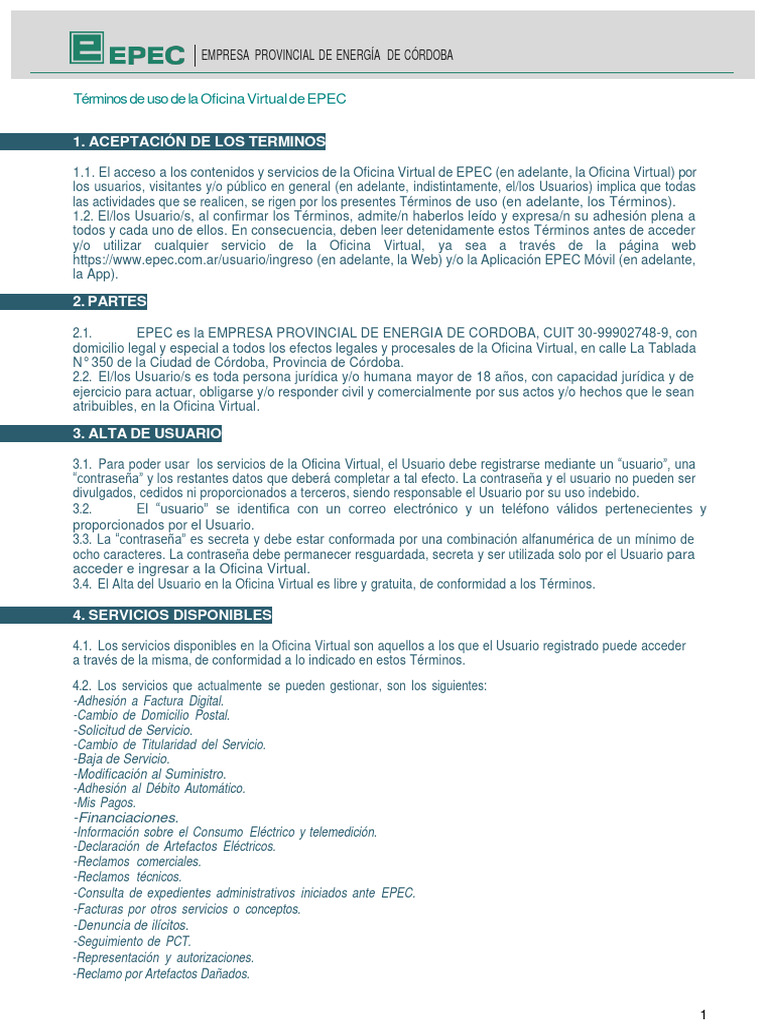 EPEC | EMPRESA PROVINCIAL DE ENERGÍA DE CÓRDOBA

Términos de uso de la Oficina Virtual de EPEC

1. ACEPTACIÓN DE LOS TERMINOS

1.1. El acceso a los contenidos y servicios de la Oficina Virtual de EPEC (en adelante, la Oficina Virtual) por los usuarios, visitantes y/o público en general (en adelante, indistintamente, el/los Usuarios) implica que todas las actividades que se realicen, se rigen por los presentes Términos de uso (en adelante, los Términos).
1.2. El/los Usuario/s, al confirmar los Términos, admite/n haberlos leído y expresa/n su adhesión plena a todos y cada uno de ellos. En consecuencia, deben leer detenidamente estos Términos antes de acceder y/o utilizar cualquier servicio de la Oficina Virtual, ya sea a través de la página web https://www.epec.com.ar/usuario/ingreso (en adelante, la Web) y/o la Aplicación EPEC Móvil (en adelante, la App).

2. PARTES

2.1. EPEC es la EMPRESA PROVINCIAL DE ENERGIA DE CORDOBA, CUIT 30-99902748-9, con domicilio legal y especial a todos los efectos legales y procesales de la Oficina Virtual, en calle La Tablada N° 350 de la Ciudad de Córdoba, Provincia de Córdoba.
2.2. El/los Usuario/s es toda persona jurídica y/o humana mayor de 18 años, con capacidad jurídica y de ejercicio para actuar, obligarse y/o responder civil y comercialmente por sus actos y/o hechos que le sean atribuibles, en la Oficina Virtual.

3. ALTA DE USUARIO

3.1. Para poder usar los servicios de la Oficina Virtual, el Usuario debe registrarse mediante un "usuario", una "contraseña" y los restantes datos que deberá completar a tal efecto. La contraseña y el usuario no pueden ser divulgados, cedidos ni proporcionados a terceros, siendo responsable el Usuario por su uso indebido.
3.2. El "usuario" se identifica con un correo electrónico y un teléfono válidos pertenecientes y proporcionados por el Usuario.
3.3. La "contraseña" es secreta y debe estar conformada por una combinación alfanumérica de un mínimo de ocho caracteres. La contraseña debe permanecer resguardada, secreta y ser utilizada solo por el Usuario para acceder e ingresar a la Oficina Virtual.
3.4. El Alta del Usuario en la Oficina Virtual es libre y gratuita, de conformidad a los Términos.

4. SERVICIOS DISPONIBLES

4.1. Los servicios disponibles en la Oficina Virtual son aquellos a los que el Usuario registrado puede acceder a través de la misma, de conformidad a lo indicado en estos Términos.

4.2. Los servicios que actualmente se pueden gestionar, son los siguientes:
-Adhesión a Factura Digital.
-Cambio de Domicilio Postal.
-Solicitud de Servicio.
-Cambio de Titularidad del Servicio.
-Baja de Servicio.
-Modificación al Suministro.
-Adhesión al Débito Automático.
-Mis Pagos.
-Financiaciones.
-Información sobre el Consumo Eléctrico y telemedición.
-Declaración de Artefactos Eléctricos.
-Reclamos comerciales.
-Reclamos técnicos.
-Consulta de expedientes administrativos iniciados ante EPEC.
-Facturas por otros servicios o conceptos.
-Denuncia de ilícitos.
-Seguimiento de PCT.
-Representación y autorizaciones.
-Reclamo por Artefactos Dañados.

1